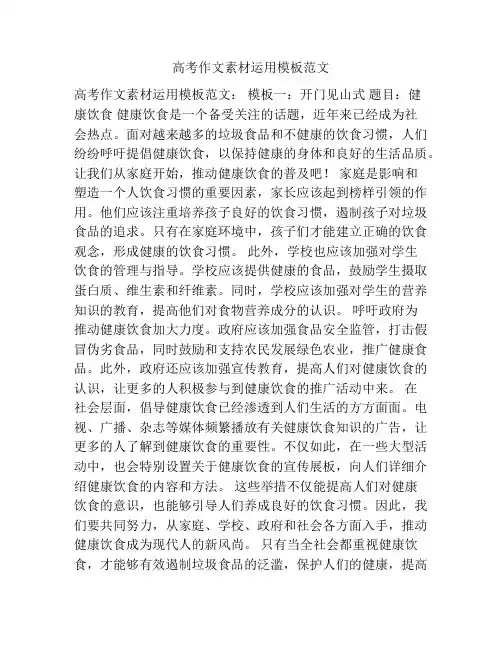 高考作文素材运用模板范文

高考作文素材运用模板范文： 模板一：开门见山式 题目：健康饮食 健康饮食是一个备受关注的话题，近年来已经成为社会热点。面对越来越多的垃圾食品和不健康的饮食习惯，人们纷纷呼吁提倡健康饮食，以保持健康的身体和良好的生活品质。让我们从家庭开始，推动健康饮食的普及吧！ 家庭是影响和塑造一个人饮食习惯的重要因素，家长应该起到榜样引领的作用。他们应该注重培养孩子良好的饮食习惯，遏制孩子对垃圾食品的追求。只有在家庭环境中，孩子们才能建立正确的饮食观念，形成健康的饮食习惯。 此外，学校也应该加强对学生饮食的管理与指导。学校应该提供健康的食品，鼓励学生摄取蛋白质、维生素和纤维素。同时，学校应该加强对学生的营养知识的教育，提高他们对食物营养成分的认识。 呼吁政府为推动健康饮食加大力度。政府应该加强食品安全监管，打击假冒伪劣食品，同时鼓励和支持农民发展绿色农业，推广健康食品。此外，政府还应该加强宣传教育，提高人们对健康饮食的认识，让更多的人积极参与到健康饮食的推广活动中来。 在社会层面，倡导健康饮食已经渗透到人们生活的方方面面。电视、广播、杂志等媒体频繁播放有关健康饮食知识的广告，让更多的人了解到健康饮食的重要性。不仅如此，在一些大型活动中，也会特别设置关于健康饮食的宣传展板，向人们详细介绍健康饮食的内容和方法。 这些举措不仅能提高人们对健康饮食的意识，也能够引导人们养成良好的饮食习惯。因此，我们要共同努力，从家庭、学校、政府和社会各方面入手，推动健康饮食成为现代人的新风尚。 只有当全社会都重视健康饮食，才能够有效遏制垃圾食品的泛滥，保护人们的健康，提高